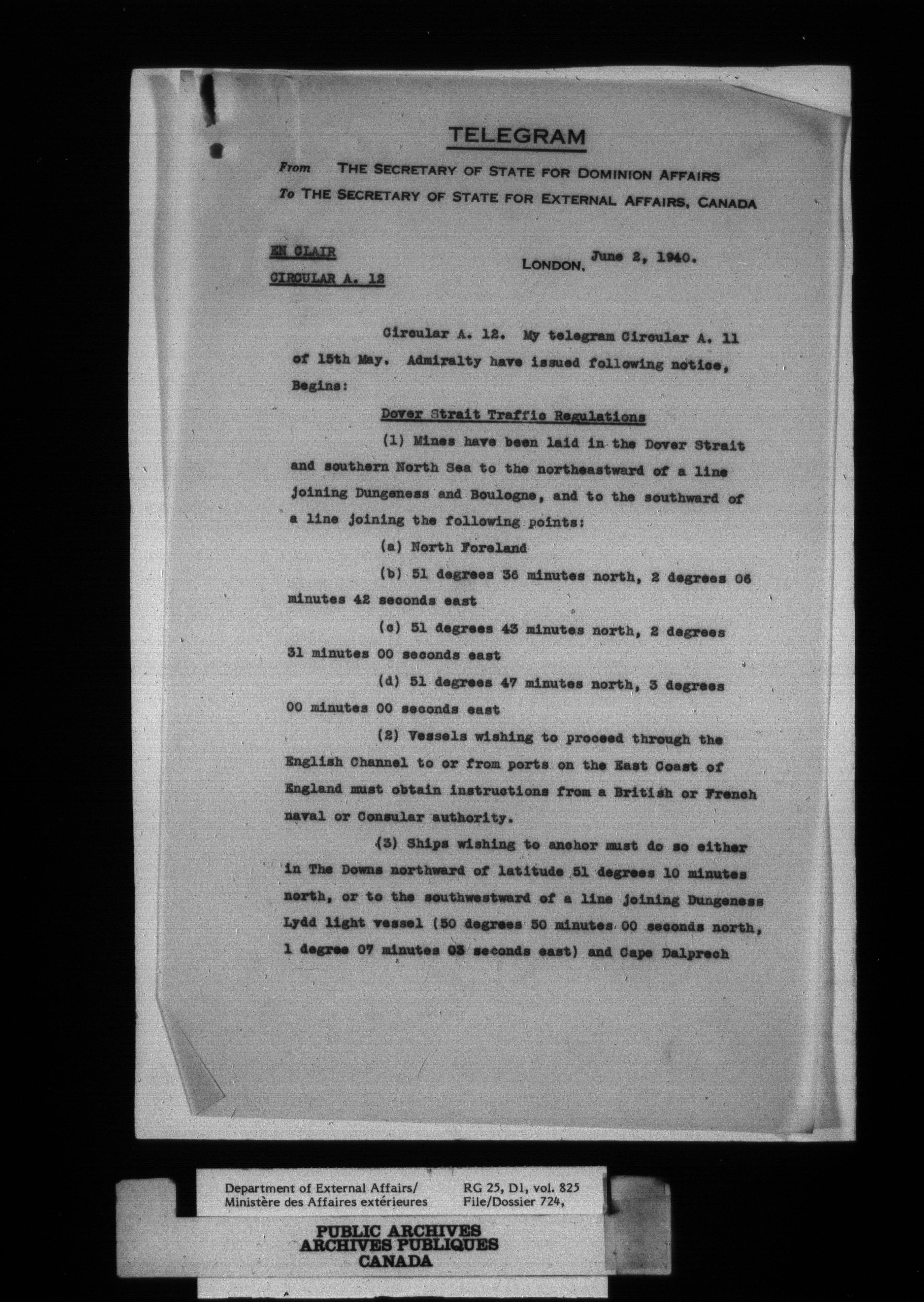 TELEGRAM

From THE SECRETARY OF STATE FOR DOMINION AFFAIRS
To THE SECRETARY OF STATE FOR EXTERNAL AFFAIRS, CANADA

EN CLAIR
CIRCULAR A. 12

LONDON, June 2, 1940.

Circular A. 12. My telegram Circular A. 11 of 15th May. Admiralty have issued following notice, Begins:

Dover Strait Traffic Regulations

(1) Mines have been laid in the Dover Strait and southern North Sea to the northeastward of a line joining Dungeness and Boulogne, and to the southward of a line joining the following points:

(a) North Foreland

(b) 51 degrees 36 minutes north, 2 degrees 06 minutes 42 seconds east

(c) 51 degrees 43 minutes north, 2 degrees 31 minutes 00 seconds east

(d) 51 degrees 47 minutes north, 3 degrees 00 minutes 00 seconds east

(2) Vessels wishing to proceed through the English Channel to or from ports on the East Coast of England must obtain instructions from a British or French naval or Consular authority.

(3) Ships wishing to anchor must do so either in The Downs northward of latitude 51 degrees 10 minutes north, or to the southwestward of a line joining Dungeness Lydd light vessel (50 degrees 50 minutes 00 seconds north, 1 degree 07 minutes 03 seconds east) and Cape Dalprech

Department of External Affairs/
Ministère des Affaires extérieures

RG 25, D1, vol. 825
File/Dossier 724,

PUBLIC ARCHIVES
ARCHIVES PUBLIQUES
CANADA